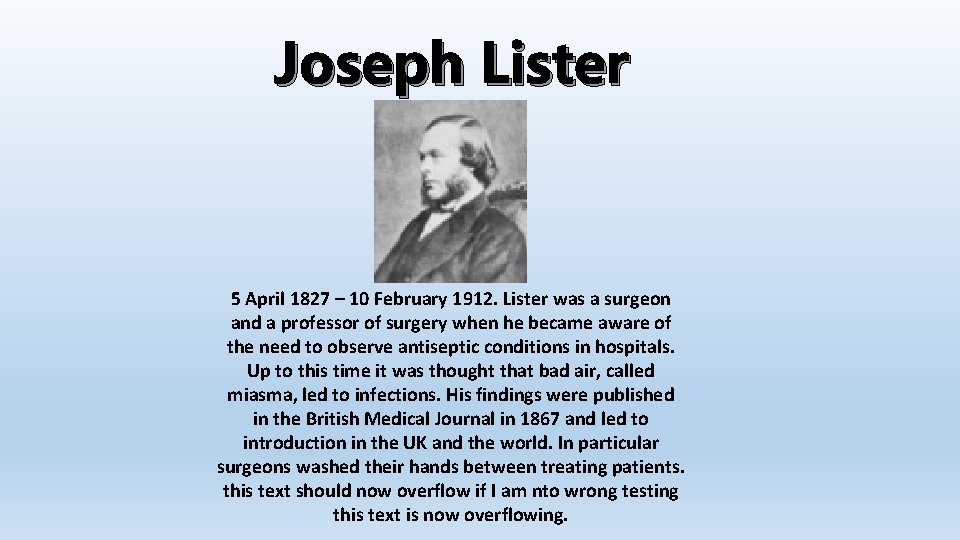 Joseph Lister

5 April 1827 – 10 February 1912. Lister was a surgeon and a professor of surgery when he became aware of the need to observe antiseptic conditions in hospitals. Up to this time it was thought that bad air, called miasma, led to infections. His findings were published in the British Medical Journal in 1867 and led to introduction in the UK and the world. In particular surgeons washed their hands between treating patients. this text should now overflow if I am nto wrong testing this text is now overflowing.